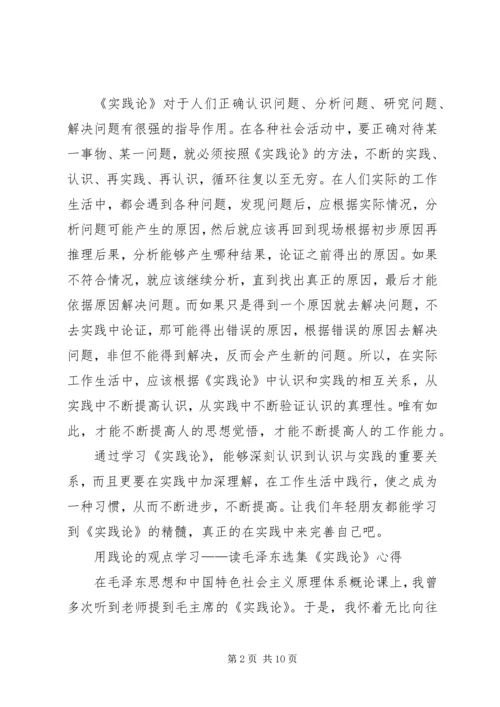 《实践论》对于人们正确认识问题、分析问题、研究问题、解决问题有很强的指导作用。在各种社会活动中，要正确对待某一事物、某一问题，就必须按照《实践论》的方法，不断的实践、认识、再实践、再认识，循环往复以至无穷。在人们实际的工作生活中，都会遇到各种问题，发现问题后，应根据实际情况，分析问题可能产生的原因，然后就应该再回到现场根据初步原因再推理后果，分析能够产生哪种结果，论证之前得出的原因。如果不符合情况，就应该继续分析，直到找出真正的原因，最后才能依据原因解决问题。而如果只是得到一个原因就去解决问题，不去实践中论证，那可能得出错误的原因，根据错误的原因去解决问题，非但不能得到解决，反而会产生新的问题。所以，在实际工作生活中，应该根据《实践论》中认识和实践的相互关系，从实践中不断提高认识，从实践中不断验证认识的真理性。唯有如此，才能不断提高人的思想觉悟，才能不断提高人的工作能力。

通过学习《实践论》，能够深刻认识到认识与实践的重要关系，而且更要在实践中加深理解，在工作生活中践行，使之成为一种习惯，从而不断进步，不断提高。让我们年轻朋友都能学习到《实践论》的精髓，真正的在实践中来完善自己吧。

用践论的观点学习——读毛泽东选集《实践论》心得

在毛泽东思想和中国特色社会主义原理体系概论课上，我曾多次听到老师提到毛主席的《实践论》。于是，我怀着无比向往

第 2 页 共 10 页